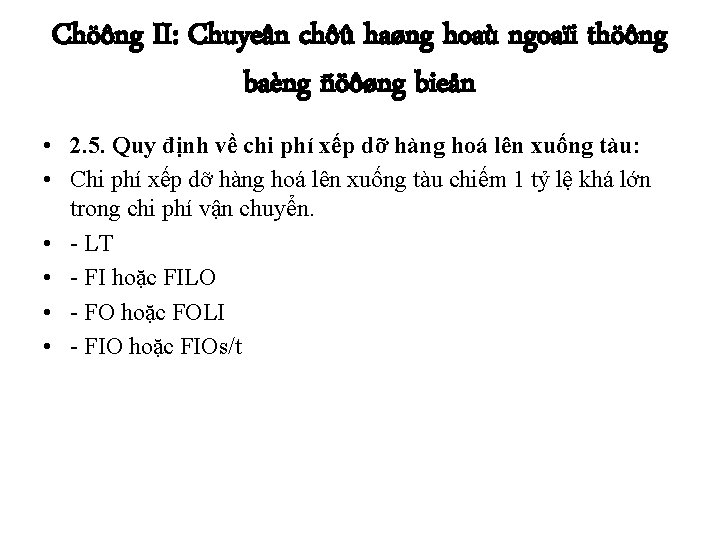 Chöông II: Chuyeân chôû haøng hoaù ngoaïi thöông baèng ñöôøng bieån

• 2.5. Quy định về chi phí xếp dỡ hàng hoá lên xuống tàu:
• Chi phí xếp dỡ hàng hoá lên xuống tàu chiếm 1 tỷ lệ khá lớn trong chi phí vận chuyển.
• - LT
• - FI hoặc FILO
• - FO hoặc FOLI
• - FIO hoặc FIOs/t